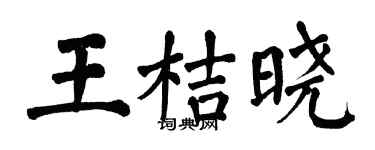 王桔晓

词典网